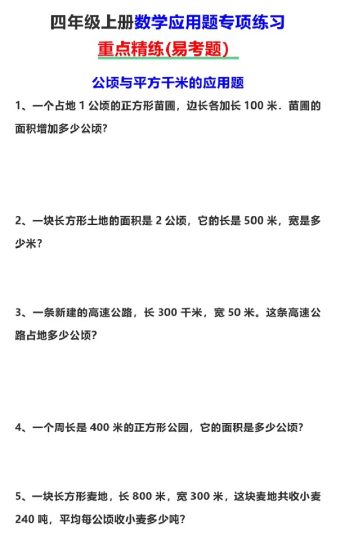 四年级上册数学应用题专项练习

重点精练(易考题)

公顷与平方千米的应用题

1、一个占地 1 公顷的正方形苗圃，边长各加长 100 米．苗圃的面积增加多少公顷?

2、一块长方形土地的面积是 2 公顷，它的长是 500 米，宽是多少米?

3、一条新建的高速公路，长 300 千米，宽 50 米。这条高速公路占地多少公顷?

4、一个周长是 400 米的正方形公园，它的面积是多少公顷?

5、一块长方形麦地，长 800 米，宽 300 米，这块麦地共收小麦 240 吨，平均每公顷收小麦多少吨?